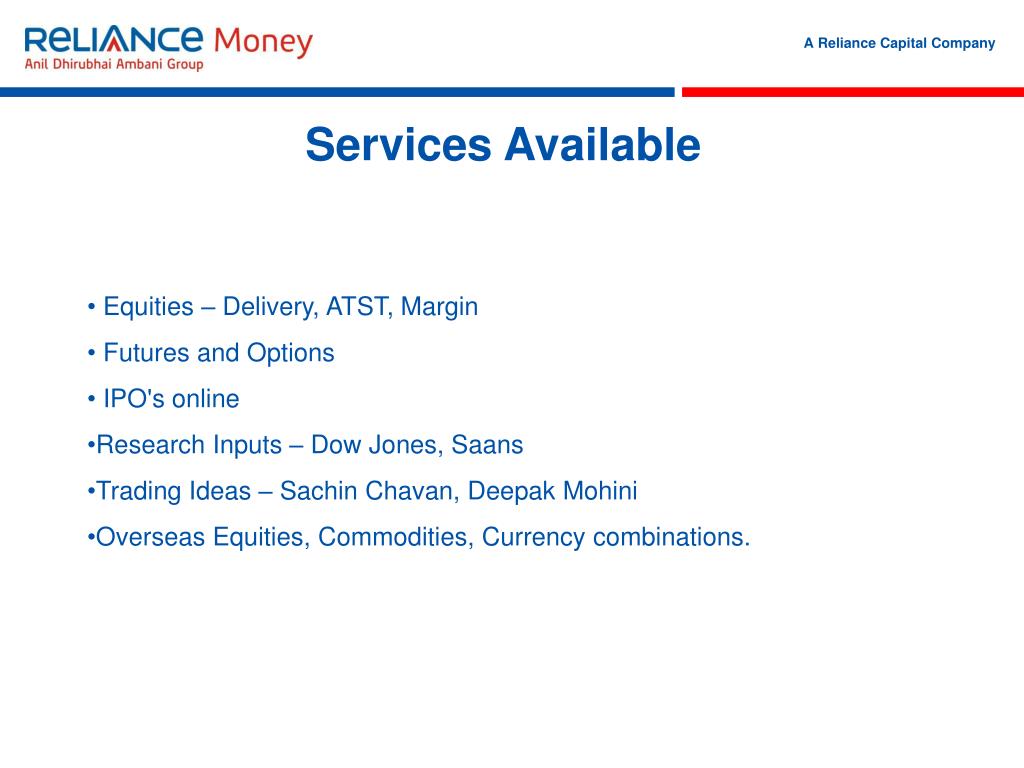 RELIANCE Money
Anil Dhirubhai Ambani Group

A Reliance Capital Company

Services Available

• Equities – Delivery, ATST, Margin
• Futures and Options
• IPO's online
•Research Inputs – Dow Jones, Saans
•Trading Ideas – Sachin Chavan, Deepak Mohini
•Overseas Equities, Commodities, Currency combinations.